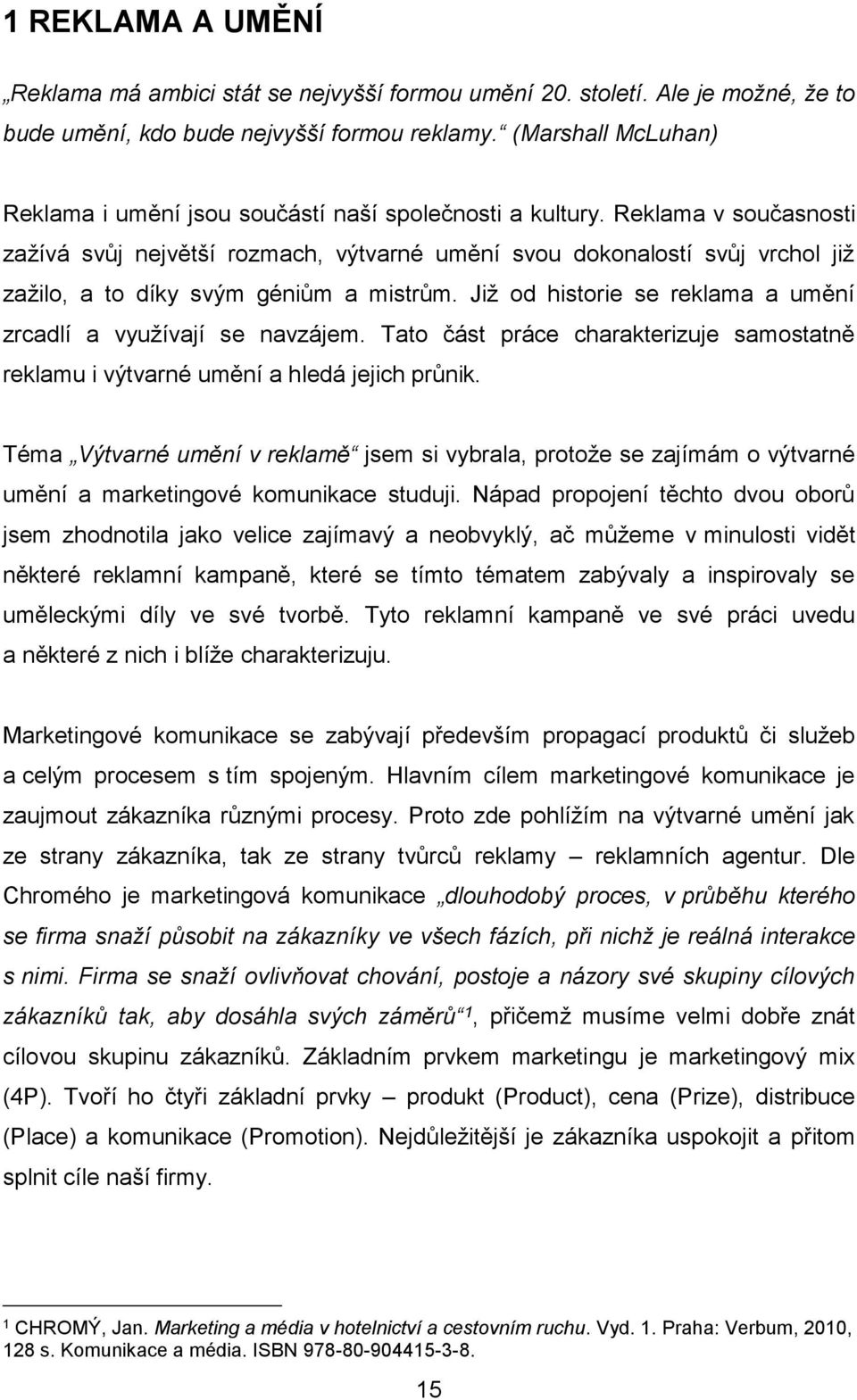 1 REKLAMA A UMĚNÍ

„Reklama má ambici stát se nejvyšší formou umění 20. století. Ale je možné, že to bude umění, kdo bude nejvyšší formou reklamy.“ (Marshall McLuhan)

Reklama i umění jsou součástí naší společnosti a kultury. Reklama v současnosti zažívá svůj největší rozmach, výtvarné umění svou dokonalostí svůj vrchol již zažilo, a to díky svým géniům a mistrům. Již od historie se reklama a umění zrcadlí a využívají se navzájem. Tato část práce charakterizuje samostatně reklamu i výtvarné umění a hledá jejich průnik.

Téma „Výtvarné umění v reklamě“ jsem si vybrala, protože se zajímám o výtvarné umění a marketingové komunikace studuji. Nápad propojení těchto dvou oborů jsem zhodnotila jako velice zajímavý a neobvyklý, ač můžeme v minulosti vidět některé reklamní kampaně, které se tímto tématem zabývaly a inspirovaly se uměleckými díly ve své tvorbě. Tyto reklamní kampaně ve své práci uvedu a některé z nich i blíže charakterizuju.

Marketingové komunikace se zabývají především propagací produktů či služeb a celým procesem s tím spojeným. Hlavním cílem marketingové komunikace je zaujmout zákazníka různými procesy. Proto zde pohlížím na výtvarné umění jak ze strany zákazníka, tak ze strany tvůrců reklamy – reklamních agentur. Dle Chromého je marketingová komunikace „dlouhodobý proces, v průběhu kterého se firma snaží působit na zákazníky ve všech fázích, při nichž je reálná interakce s nimi. Firma se snaží ovlivňovat chování, postoje a názory své skupiny cílových zákazníků tak, aby dosáhla svých záměrů“ $^1$, přičemž musíme velmi dobře znát cílovou skupinu zákazníků. Základním prvkem marketingu je marketingový mix (4P). Tvoří ho čtyři základní prvky – produkt (Product), cena (Prize), distribuce (Place) a komunikace (Promotion). Nejdůležitější je zákazníka uspokojit a přitom splnit cíle naší firmy.

$^1$ CHROMÝ, Jan. Marketing a média v hotelnictví a cestovním ruchu. Vyd. 1. Praha: Verbum, 2010, 128 s. Komunikace a média. ISBN 978-80-904415-3-8.

15